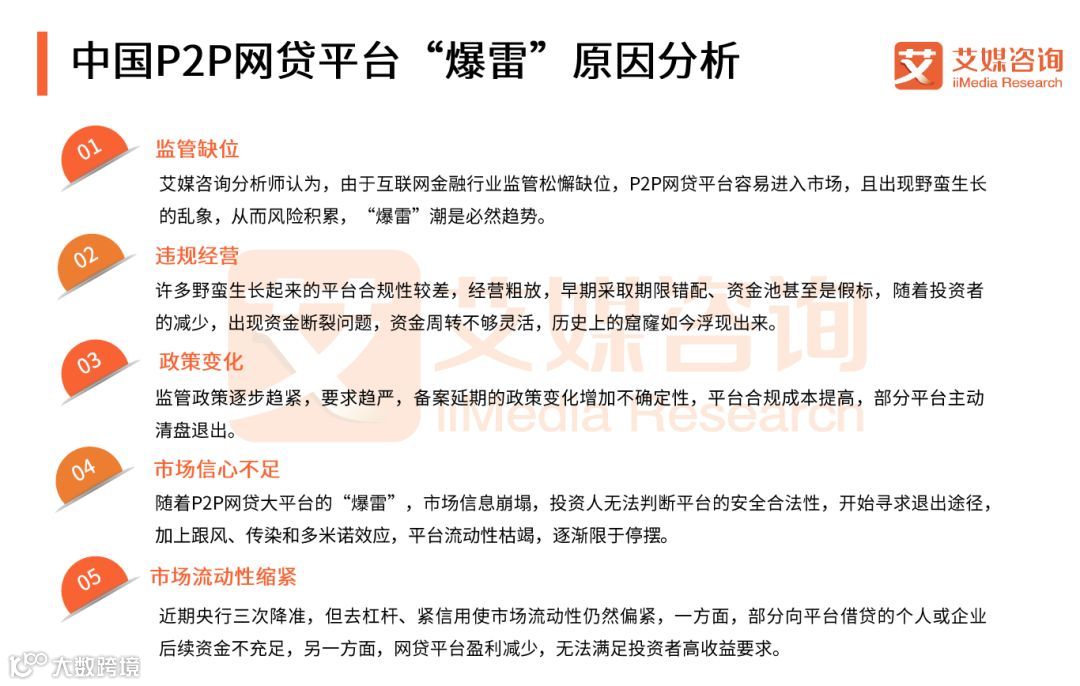 中国P2P网贷平台“爆雷”原因分析

艾媒咨询
iiMedia Research

01
监管缺位
艾媒咨询分析师认为，由于互联网金融行业监管松懈缺位，P2P网贷平台容易进入市场，且出现野蛮生长的乱象，从而风险积累，“爆雷”潮是必然趋势。

02
违规经营
许多野蛮生长起来的平台合规性较差，经营粗放，早期采取期限错配、资金池甚至是假标，随着投资者的减少，出现资金断裂问题，资金周转不够灵活，历史上的窟窿如今浮现出来。

03
政策变化
监管政策逐步趋紧，要求趋严，备案延期的政策变化增加不确定性，平台合规成本提高，部分平台主动清盘退出。

04
市场信心不足
随着P2P网贷大平台的“爆雷”，市场信息崩塌，投资人无法判断平台的安全合法性，开始寻求退出途径，加上跟风、传染和多米诺效应，平台流动性枯竭，逐渐限于停摆。

05
市场流动性缩紧
近期央行三次降准，但去杠杆、紧信用使市场流动性仍然偏紧，一方面，部分向平台借贷的个人或企业后续资金不充足，另一方面，网贷平台盈利减少，无法满足投资者高收益要求。

艾媒咨询
iiMedia Research

大数跨境